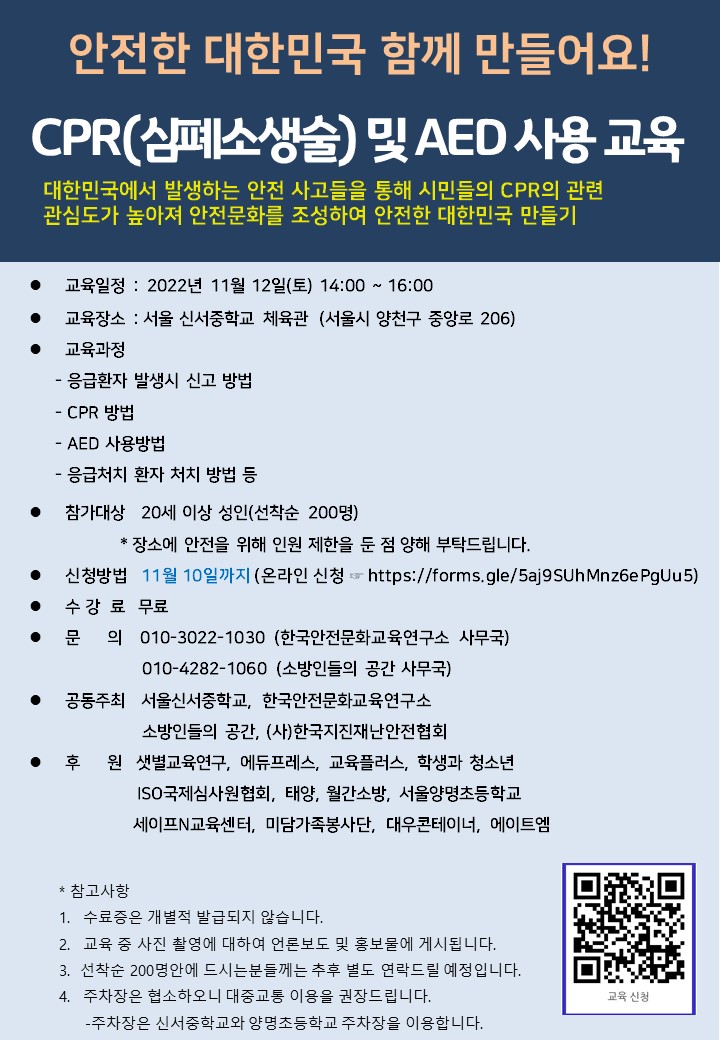 안전한 대한민국 함께 만들어요!

CPR(심폐소생술) 및 AED 사용 교육

대한민국에서 발생하는 안전 사고들을 통해 시민들의 CPR의 관련 관심도가 높아져 안전문화를 조성하여 안전한 대한민국 만들기

● 교육일정 : 2022년 11월 12일(토) 14:00 ~ 16:00
● 교육장소 : 서울 신서중학교 체육관 (서울시 양천구 중앙로 206)
● 교육과정
- 응급환자 발생시 신고 방법
- CPR 방법
- AED 사용방법
- 응급처치 환자 처치 방법 등
● 참가대상 20세 이상 성인(선착순 200명)
* 장소에 안전을 위해 인원 제한을 둔 점 양해 부탁드립니다.
● 신청방법 11월 10일까지 (온라인 신청 ☞ https://forms.gle/5aj9SUhMnz6ePgUu5)
● 수 강 료 무료
● 문 의 010-3022-1030 (한국안전문화교육연구소 사무국)
010-4282-1060 (소방인들의 공간 사무국)
● 공동주최 서울신서중학교, 한국안전문화교육연구소
소방인들의 공간, (사)한국지진재난안전협회
● 후 원 샛별교육연구, 에듀프레스, 교육플러스, 학생과 청소년
ISO국제심사원협회, 태양, 월간소방, 서울양명초등학교
세이프N교육센터, 미담가족봉사단, 대우콘테이너, 에이트엠

* 참고사항
1. 수료증은 개별적 발급되지 않습니다.
2. 교육 중 사진 촬영에 대하여 언론보도 및 홍보물에 게시됩니다.
3. 선착순 200명안에 드시는분들께는 추후 별도 연락드릴 예정입니다.
4. 주차장은 협소하오니 대중교통 이용을 권장드립니다.
-주차장은 신서중학교와 양명초등학교 주차장을 이용합니다.

교육 신청